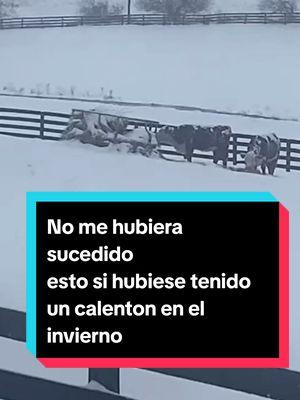 No me hubiera sucedido
esto si hubiese tenido un calenton en el invierno